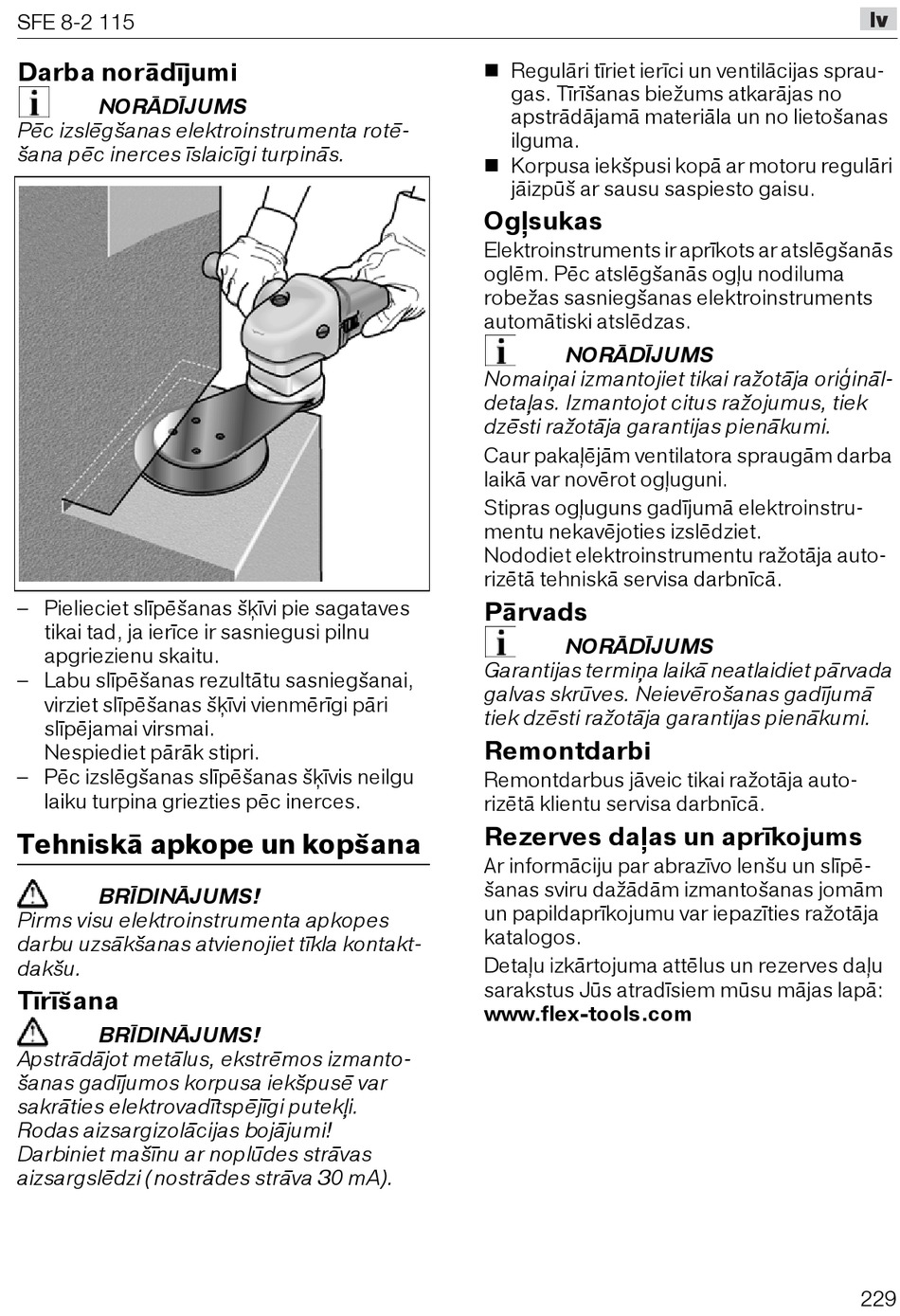 SFE 8-2 115

lv

Darba norādījumi

NORĀDĪJUMS
Pēc izslēgšanas elektroinstrumenta rotēšana pēc inerces īslaicīgi turpinās.

– Pielieciet slīpēšanas šķīvi pie sagataves tikai tad, ja ierīce ir sasniegusi pilnu apgriezienu skaitu.
– Labu slīpēšanas rezultātu sasniegšanai, virziet slīpēšanas šķīvi vienmērīgi pāri slīpējamai virsmai.
Nespiediet pārāk stipri.
– Pēc izslēgšanas slīpēšanas šķīvis neilgu laiku turpina griezties pēc inerces.

Tehniskā apkope un kopšana

BRĪDINĀJUMS!
Pirms visu elektroinstrumenta apkopes darbu uzsākšanas atvienojiet tīkla kontaktdakšu.

Tīrīšana

BRĪDINĀJUMS!
Apstrādājot metālus, ekstrēmos izmantošanas gadījumos korpusa iekšpusē var sakrāties elektrovadītspējīgi putekļi. Rodas aizsargizolācijas bojājumi! Darbiniet mašīnu ar noplūdes strāvas aizsargslēdzi (nostrādes strāva 30 mA).

■ Regulāri tīriet ierīci un ventilācijas spraugas. Tīrīšanas biežums atkarājas no apstrādājamā materiāla un no lietošanas ilguma.
■ Korpusa iekšpusi kopā ar motoru regulāri jāizpūš ar sausu saspiesto gaisu.

Ogļsukas
Elektroinstruments ir aprīkots ar atslēgšanās oglēm. Pēc atslēgšanās ogļu nodiluma robežas sasniegšanas elektroinstruments automātiski atslēdzas.

NORĀDĪJUMS
Nomaiņai izmantojiet tikai ražotāja oriģināldetaļas. Izmantojot citus ražojumus, tiek dzēsti ražotāja garantijas pienākumi.

Caur pakaļējām ventilatora spraugām darba laikā var novērot ogļuguni.
Stipras ogļuguns gadījumā elektroinstrumentu nekavējoties izslēdziet.
Nododiet elektroinstrumentu ražotāja autorizētā tehniskā servisa darbnīcā.

Pārvads

NORĀDĪJUMS
Garantijas termiņa laikā neatlaidiet pārvada galvas skrūves. Neievērošanas gadījumā tiek dzēsti ražotāja garantijas pienākumi.

Remontdarbi
Remontdarbus jāveic tikai ražotāja autorizētā klientu servisa darbnīcā.

Rezerves daļas un aprīkojums
Ar informāciju par abrazīvo lenšu un slīpēšanas sviru dažādām izmantošanas jomām un papildaprīkojumu var iepazīties ražotāja katalogos.
Detaļu izkārtojuma attēlus un rezerves daļu sarakstus Jūs atradīsiem mūsu mājas lapā:
www.flex-tools.com

229